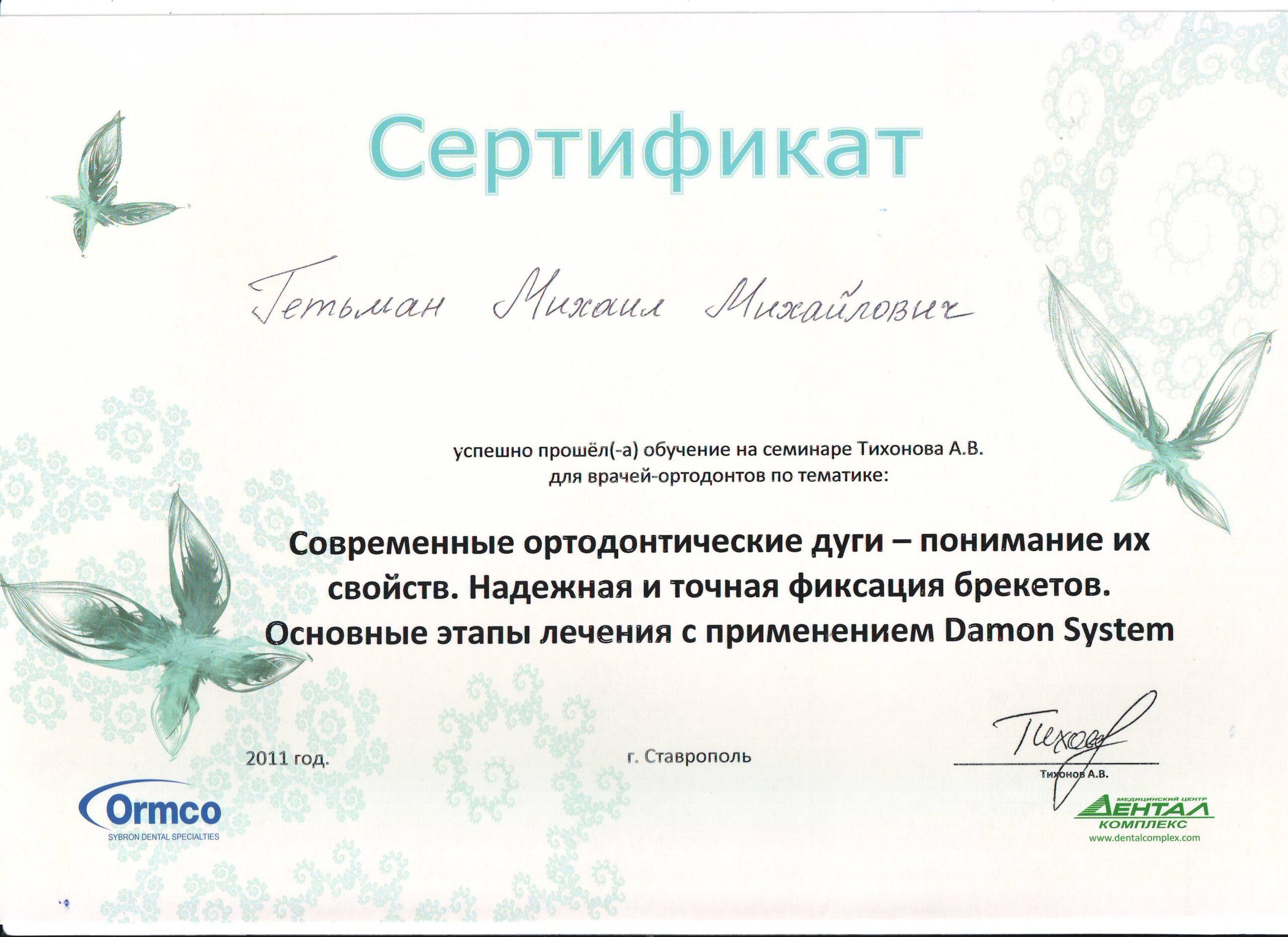 Сертификат

Гетьман Михаил Михайлович

успешно прошёл(-а) обучение на семинаре Тихонова А.В.
для врачей-ортодонтов по тематике:

Современные ортодонтические дуги – понимание их свойств. Надежная и точная фиксация брекетов. Основные этапы лечения с применением Damon System

2011 год.

г. Ставрополь

Тихонов

Тихонов А.В.

Ormco
SYBRON DENTAL SPECIALTIES

МЕДИЦИНСКИЙ ЦЕНТР
ДЕНТАЛ
КОМПЛЕКС
www.dentalcomplex.com